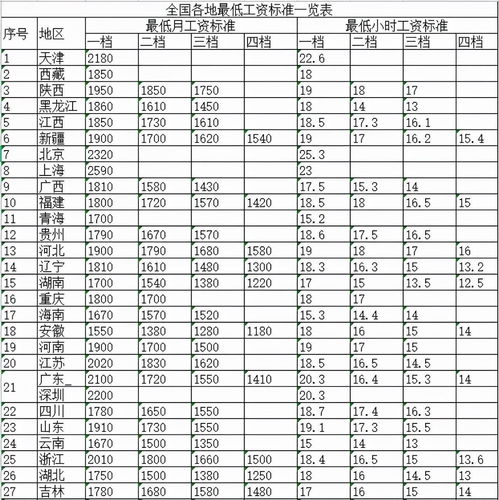 全国各地最低工资标准一览表

| 序号 | 地区 | 最低月工资标准 | | | | 最低小时工资标准 | | | |
|---|---|---|---|---|---|---|---|---|---|
| | | 一档 | 二档 | 三档 | 四档 | 一档 | 二档 | 三档 | 四档 |
| 1 | 天津 | 2180 | | | | 22.6 | | | |
| 2 | 西藏 | 1850 | | | | 18 | | | |
| 3 | 陕西 | 1950 | 1850 | 1750 | | 19 | 18 | 17 | |
| 4 | 黑龙江 | 1860 | 1610 | 1450 | | 18 | 14 | 13 | |
| 5 | 江西 | 1850 | 1730 | 1610 | | 18.5 | 17.3 | 16.1 | |
| 6 | 新疆 | 1900 | 1700 | 1620 | 1540 | 19 | 17 | 16.2 | 15.4 |
| 7 | 北京 | 2320 | | | | 25.3 | | | |
| 8 | 上海 | 2590 | | | | 23 | | | |
| 9 | 广西 | 1810 | 1580 | 1430 | | 17.5 | 15.3 | 14 | |
| 10 | 福建 | 1800 | 1720 | 1570 | 1420 | 18.5 | 18 | 16.5 | 15 |
| 11 | 青海 | 1700 | | | | 15.2 | | | |
| 12 | 贵州 | 1790 | 1670 | 1570 | | 18.6 | 17.5 | 16.5 | |
| 13 | 河北 | 1900 | 1790 | 1680 | 1580 | 19 | 18 | 17 | 16 |
| 14 | 辽宁 | 1810 | 1610 | 1480 | 1300 | 18.3 | 16.3 | 15 | 13.2 |
| 15 | 湖南 | 1700 | 1540 | 1380 | 1220 | 17 | 15 | 13.5 | 12.5 |
| 16 | 重庆 | 1800 | 1700 | | | 18 | 17 | | |
| 17 | 海南 | 1670 | 1570 | 1520 | | 15.3 | 14.4 | 14 | |
| 18 | 安徽 | 1550 | 1380 | 1280 | 1180 | 18 | 16 | 15 | 14 |
| 19 | 河南 | 1900 | 1700 | 1500 | | 19 | 17 | 15 | |
| 20 | 江苏 | 2020 | 1830 | 1620 | | 18.5 | 16.5 | 14.5 | |
| 21 | 广东_ | 2100 | 1720 | 1550 | 1410 | 20.3 | 16.4 | 15.3 | 14 |
| | 深圳 | 2200 | | | | 20.3 | | | |
| 22 | 四川 | 1780 | 1650 | 1550 | | 18.7 | 17.4 | 16.3 | |
| 23 | 山东 | 1910 | 1730 | 1550 | | 19.1 | 17.3 | 15.5 | |
| 24 | 云南 | 1670 | 1500 | 1350 | | 15 | 14 | 13 | |
| 25 | 浙江 | 2010 | 1800 | 1660 | 1500 | 18.4 | 16.5 | 15 | 13.6 |
| 26 | 湖北 | 1750 | 1500 | 1380 | 1250 | 18 | 16 | 14.5 | 13 |
| 27 | 吉林 | 1780 | 1680 | 1580 | 1480 | 17 | 16 | 15 | 14 |